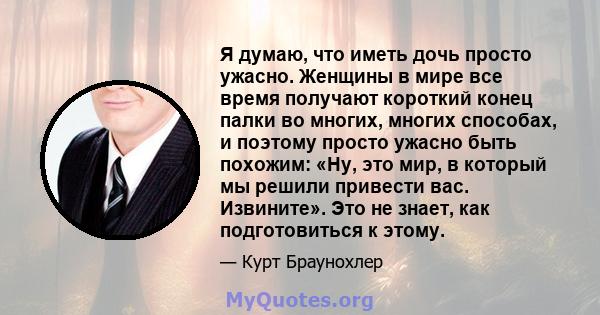 Я думаю, что иметь дочь просто ужасно. Женщины в мире все время получают короткий конец палки во многих, многих способах, и поэтому просто ужасно быть похожим: «Ну, это мир, в который мы решили привести вас. Извините». Это не знает, как подготовиться к этому.

— Курт Браунохлер

MyQuotes.org